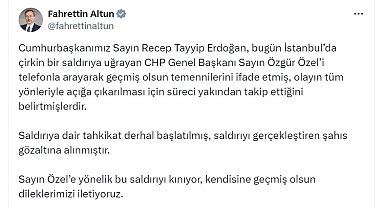 Fahrettin Altun
@fahrettinaltun

Cumhurbaşkanımız Sayın Recep Tayyip Erdoğan, bugün İstanbul'da çirkin bir saldırıya uğrayan CHP Genel Başkanı Sayın Özgür Özel'i telefonla arayarak geçmiş olsun temennilerini ifade etmiş, olayın tüm yönleriyle açığa çıkarılması için süreci yakından takip ettiğini belirtmişlerdir.

Saldırıya dair tahkikat derhal başlatılmış, saldırıyı gerçekleştiren şahıs gözaltına alınmıştır.

Sayın Özel'e yönelik bu saldırıyı kınıyor, kendisine geçmiş olsun dileklerimizi iletiyoruz.